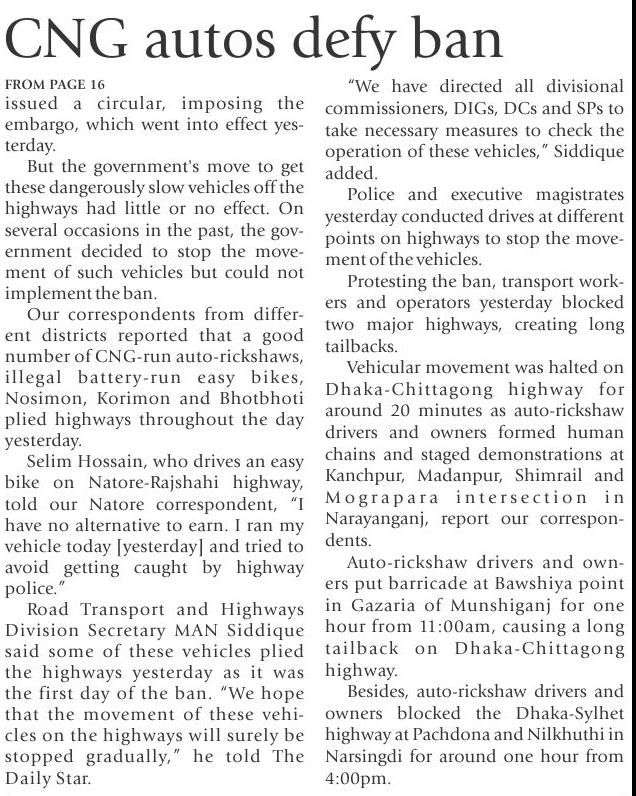 CNG autos defy ban

FROM PAGE 16
issued a circular, imposing the embargo, which went into effect yesterday.

But the government's move to get these dangerously slow vehicles off the highways had little or no effect. On several occasions in the past, the government decided to stop the movement of such vehicles but could not implement the ban.

Our correspondents from different districts reported that a good number of CNG-run auto-rickshaws, illegal battery-run easy bikes, Nosimon, Korimon and Bhotbhoti plied highways throughout the day yesterday.

Selim Hossain, who drives an easy bike on Natore-Rajshahi highway, told our Natore correspondent, "I have no alternative to earn. I ran my vehicle today [yesterday] and tried to avoid getting caught by highway police."

Road Transport and Highways Division Secretary MAN Siddique said some of these vehicles plied the highways yesterday as it was the first day of the ban. "We hope that the movement of these vehicles on the highways will surely be stopped gradually," he told The Daily Star.

"We have directed all divisional commissioners, DIGs, DCs and SPs to take necessary measures to check the operation of these vehicles," Siddique added.

Police and executive magistrates yesterday conducted drives at different points on highways to stop the movement of the vehicles.

Protesting the ban, transport workers and operators yesterday blocked two major highways, creating long tailbacks.

Vehicular movement was halted on Dhaka-Chittagong highway for around 20 minutes as auto-rickshaw drivers and owners formed human chains and staged demonstrations at Kanchpur, Madanpur, Shimrail and Mograpara intersection in Narayanganj, report our correspondents.

Auto-rickshaw drivers and owners put barricade at Bawshiya point in Gazaria of Munshiganj for one hour from 11:00am, causing a long tailback on Dhaka-Chittagong highway.

Besides, auto-rickshaw drivers and owners blocked the Dhaka-Sylhet highway at Pachdona and Nilkhuthi in Narsingdi for around one hour from 4:00pm.